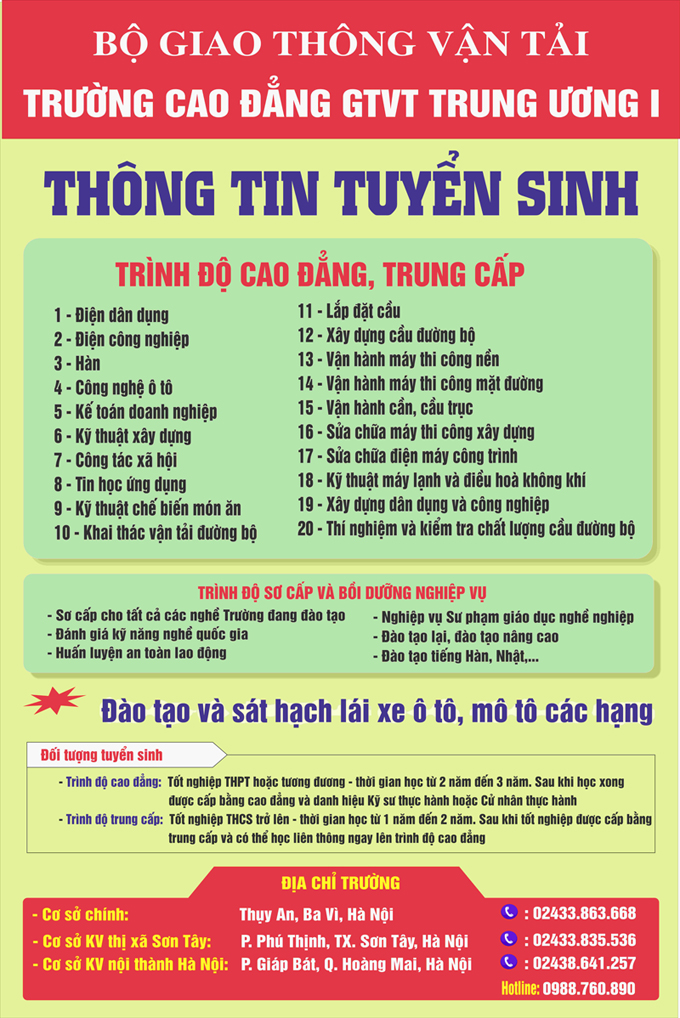 BỘ GIAO THÔNG VẬN TẢI
TRƯỜNG CAO ĐẲNG GTVT TRUNG ƯƠNG I

THÔNG TIN TUYỂN SINH

TRÌNH ĐỘ CAO ĐẲNG, TRUNG CẤP

1 - Điện dân dụng
2 - Điện công nghiệp
3 - Hàn
4 - Công nghệ ô tô
5 - Kế toán doanh nghiệp
6 - Kỹ thuật xây dựng
7 - Công tác xã hội
8 - Tin học ứng dụng
9 - Kỹ thuật chế biến món ăn
10 - Khai thác vận tải đường bộ

11 - Lắp đặt cầu
12 - Xây dựng cầu đường bộ
13 - Vận hành máy thi công nền
14 - Vận hành máy thi công mặt đường
15 - Vận hành cần, cầu trục
16 - Sửa chữa máy thi công xây dựng
17 - Sửa chữa điện máy công trình
18 - Kỹ thuật máy lạnh và điều hoà không khí
19 - Xây dựng dân dụng và công nghiệp
20 - Thí nghiệm và kiểm tra chất lượng cầu đường bộ

TRÌNH ĐỘ SƠ CẤP VÀ BỒI DƯỠNG NGHIỆP VỤ

- Sơ cấp cho tất cả các nghề Trường đang đào tạo
- Đánh giá kỹ năng nghề quốc gia
- Huấn luyện an toàn lao động

- Nghiệp vụ Sư phạm giáo dục nghề nghiệp
- Đào tạo lại, đào tạo nâng cao
- Đào tạo tiếng Hàn, Nhật,...

Đào tạo và sát hạch lái xe ô tô, mô tô các hạng

Đối tượng tuyển sinh

- Trình độ cao đẳng: Tốt nghiệp THPT hoặc tương đương - thời gian học từ 2 năm đến 3 năm. Sau khi học xong được cấp bằng cao đẳng và danh hiệu Kỹ sư thực hành hoặc Cử nhân thực hành
- Trình độ trung cấp: Tốt nghiệp THCS trở lên - thời gian học từ 1 năm đến 2 năm. Sau khi tốt nghiệp được cấp bằng trung cấp và có thể học liên thông ngay lên trình độ cao đẳng

ĐỊA CHỈ TRƯỜNG

- Cơ sở chính: Thụy An, Ba Vì, Hà Nội : 02433.863.668
- Cơ sở KV thị xã Sơn Tây: P. Phú Thịnh, TX. Sơn Tây, Hà Nội : 02433.835.536
- Cơ sở KV nội thành Hà Nội: P. Giáp Bát, Q. Hoàng Mai, Hà Nội : 02438.641.257

Hotline: 0988.760.890